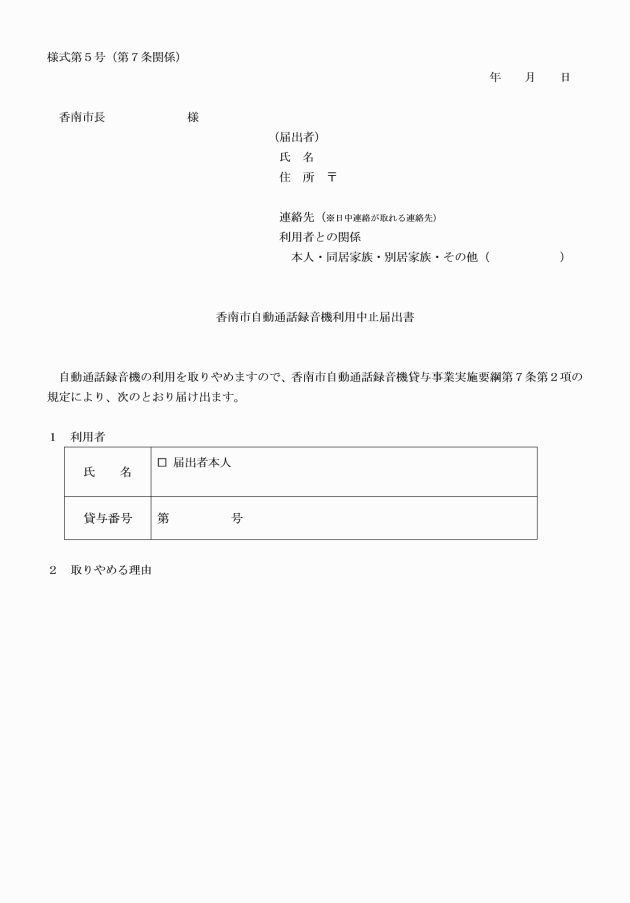 様式第５号（第７条関係）

年　　月　　日

香南市長　　　　　　　様

（届出者）
氏　名
住　所　〒

連絡先（※日中連絡が取れる連絡先）
利用者との関係
本人・同居家族・別居家族・その他（　　　　　　）

香南市自動通話録音機利用中止届出書

自動通話録音機の利用を取りやめますので、香南市自動通話録音機貸与事業実施要綱第７条第２項の規定により、次のとおり届け出ます。

１　利用者

| 氏　　名 | □ 届出者本人 |
|---|---|
| 貸与番号 | 第　　　　　号 |

２　取りやめる理由